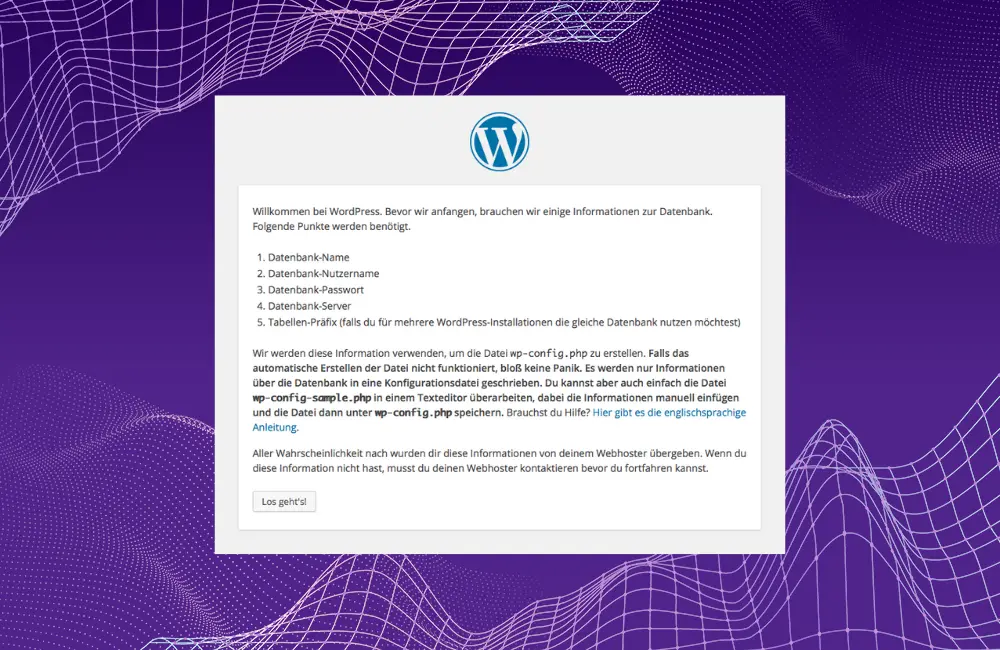 Willkommen bei WordPress. Bevor wir anfangen, brauchen wir einige Informationen zur Datenbank. Folgende Punkte werden benötigt.

1. Datenbank-Name
2. Datenbank-Nutzername
3. Datenbank-Passwort
4. Datenbank-Server
5. Tabellen-Präfix (falls du für mehrere WordPress-Installationen die gleiche Datenbank nutzen möchtest)

Wir werden diese Information verwenden, um die Datei wp-config.php zu erstellen. Falls das automatische Erstellen der Datei nicht funktioniert, bloß keine Panik. Es werden nur Informationen über die Datenbank in eine Konfigurationsdatei geschrieben. Du kannst aber auch einfach die Datei wp-config-sample.php in einem Texteditor überarbeiten, dabei die Informationen manuell einfügen und die Datei dann unter wp-config.php speichern. Brauchst du Hilfe? Hier gibt es die englischsprachige Anleitung.

Aller Wahrscheinlichkeit nach wurden dir diese Informationen von deinem Webhoster übergeben. Wenn du diese Information nicht hast, musst du deinen Webhoster kontaktieren bevor du fortfahren kannst.

Los geht's!